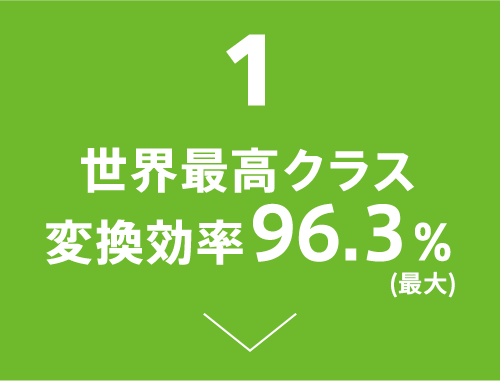 1

世界最高クラス
変換効率96.3%
(最大)